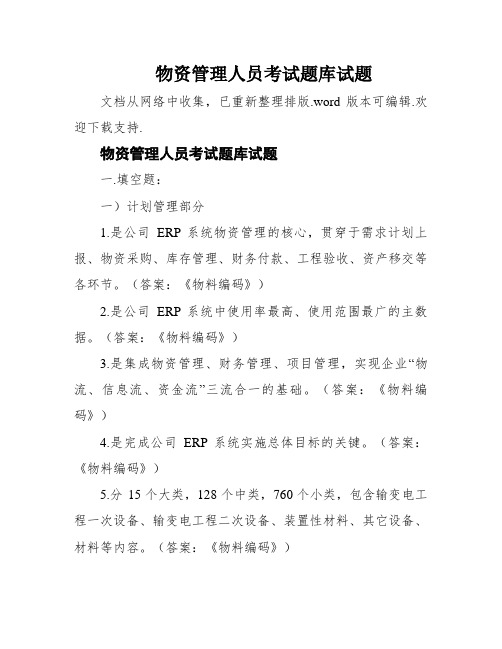 物资管理人员考试题库试题

文档从网络中收集，已重新整理排版.word 版本可编辑.欢迎下载支持.

物资管理人员考试题库试题

一.填空题：

一）计划管理部分

1.是公司 ERP 系统物资管理的核心，贯穿于需求计划上报、物资采购、库存管理、财务付款、工程验收、资产移交等各环节。（答案：《物料编码》）

2.是公司 ERP 系统中使用率最高、使用范围最广的主数据。（答案：《物料编码》）

3.是集成物资管理、财务管理、项目管理，实现企业“物流、信息流、资金流”三流合一的基础。（答案：《物料编码》）

4.是完成公司 ERP 系统实施总体目标的关键。（答案：《物料编码》）

5.分 15 个大类，128 个中类，760 个小类，包含输变电工程一次设备、输变电工程二次设备、装置性材料、其它设备、材料等内容。（答案：《物料编码》）